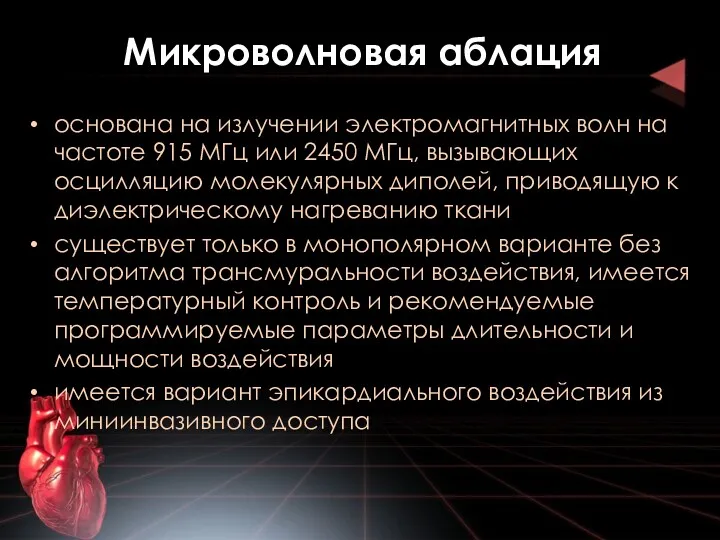 Микроволновая аблация

• основана на излучении электромагнитных волн на частоте 915 МГц или 2450 МГц, вызывающих осцилляцию молекулярных диполей, приводящую к диэлектрическому нагреванию ткани
• существует только в монополярном варианте без алгоритма трансмуральности воздействия, имеется температурный контроль и рекомендуемые программируемые параметры длительности и мощности воздействия
• имеется вариант эпикардиального воздействия из миниинвазивного доступа